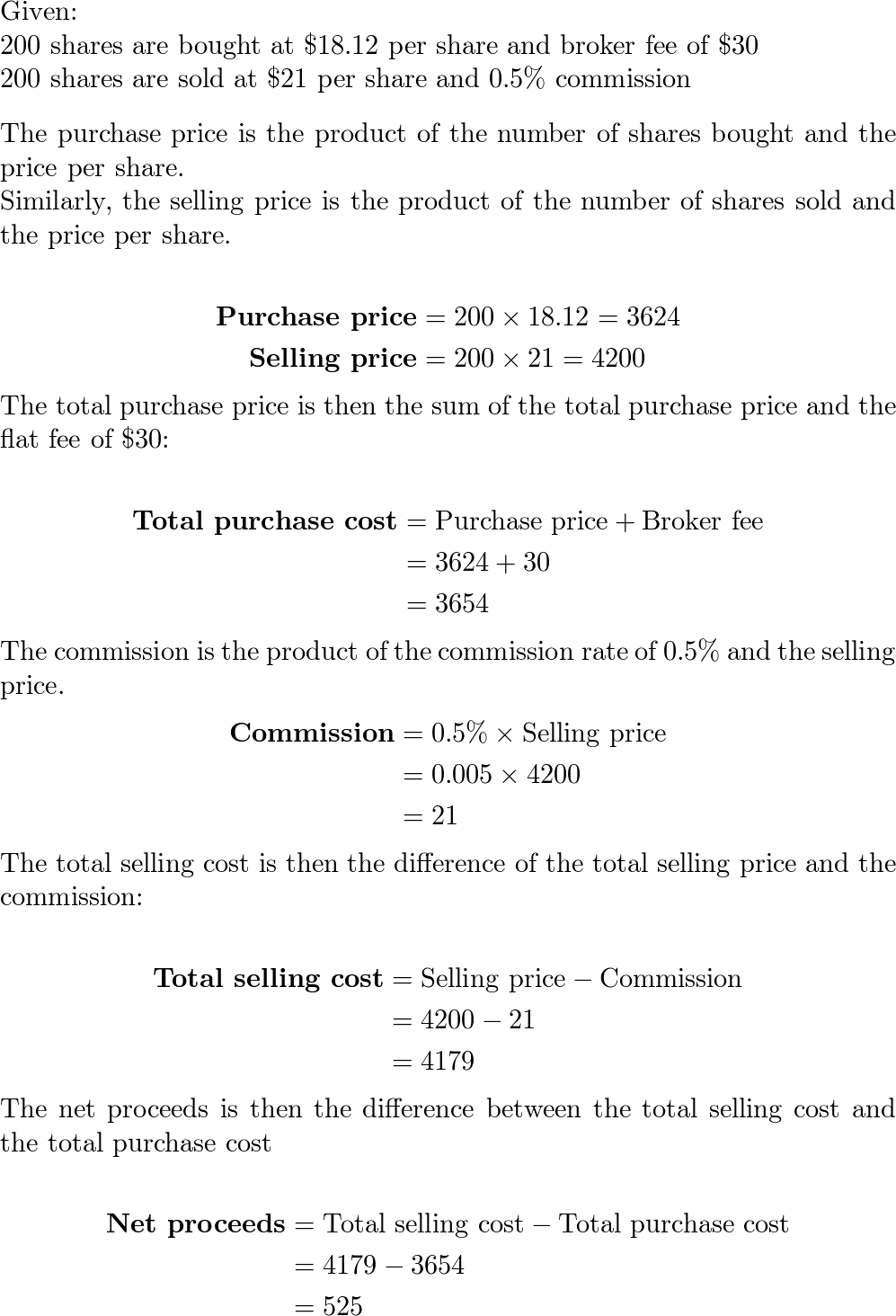 Given:
200 shares are bought at \$18.12 per share and broker fee of \$30
200 shares are sold at \$21 per share and 0.5% commission

The purchase price is the product of the number of shares bought and the price per share.
Similarly, the selling price is the product of the number of shares sold and the price per share.

$\textbf{Purchase price} = 200 \times 18.12 = 3624$
$\textbf{Selling price} = 200 \times 21 = 4200$

The total purchase price is then the sum of the total purchase price and the flat fee of \$30:

$\textbf{Total purchase cost} = \text{Purchase price} + \text{Broker fee}$
$= 3624 + 30$
$= 3654$

The commission is the product of the commission rate of 0.5% and the selling price.

$\textbf{Commission} = 0.5\% \times \text{Selling price}$
$= 0.005 \times 4200$
$= 21$

The total selling cost is then the difference of the total selling price and the commission:

$\textbf{Total selling cost} = \text{Selling price} - \text{Commission}$
$= 4200 - 21$
$= 4179$

The net proceeds is then the difference between the total selling cost and the total purchase cost

$\textbf{Net proceeds} = \text{Total selling cost} - \text{Total purchase cost}$
$= 4179 - 3654$
$= 525$